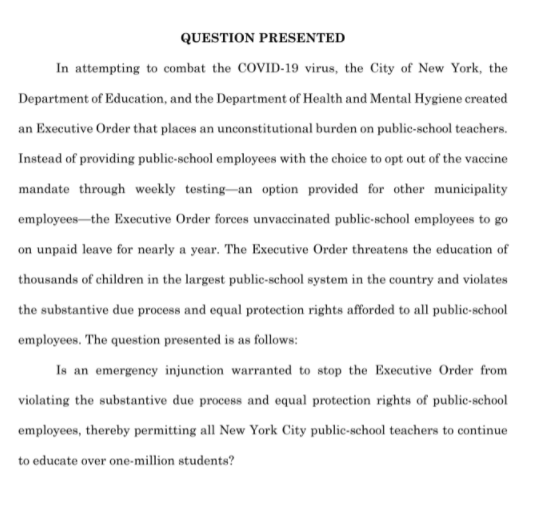 QUESTION PRESENTED

In attempting to combat the COVID-19 virus, the City of New York, the Department of Education, and the Department of Health and Mental Hygiene created an Executive Order that places an unconstitutional burden on public-school teachers. Instead of providing public-school employees with the choice to opt out of the vaccine mandate through weekly testing—an option provided for other municipality employees—the Executive Order forces unvaccinated public-school employees to go on unpaid leave for nearly a year. The Executive Order threatens the education of thousands of children in the largest public-school system in the country and violates the substantive due process and equal protection rights afforded to all public-school employees. The question presented is as follows:

Is an emergency injunction warranted to stop the Executive Order from violating the substantive due process and equal protection rights of public-school employees, thereby permitting all New York City public-school teachers to continue to educate over one-million students?